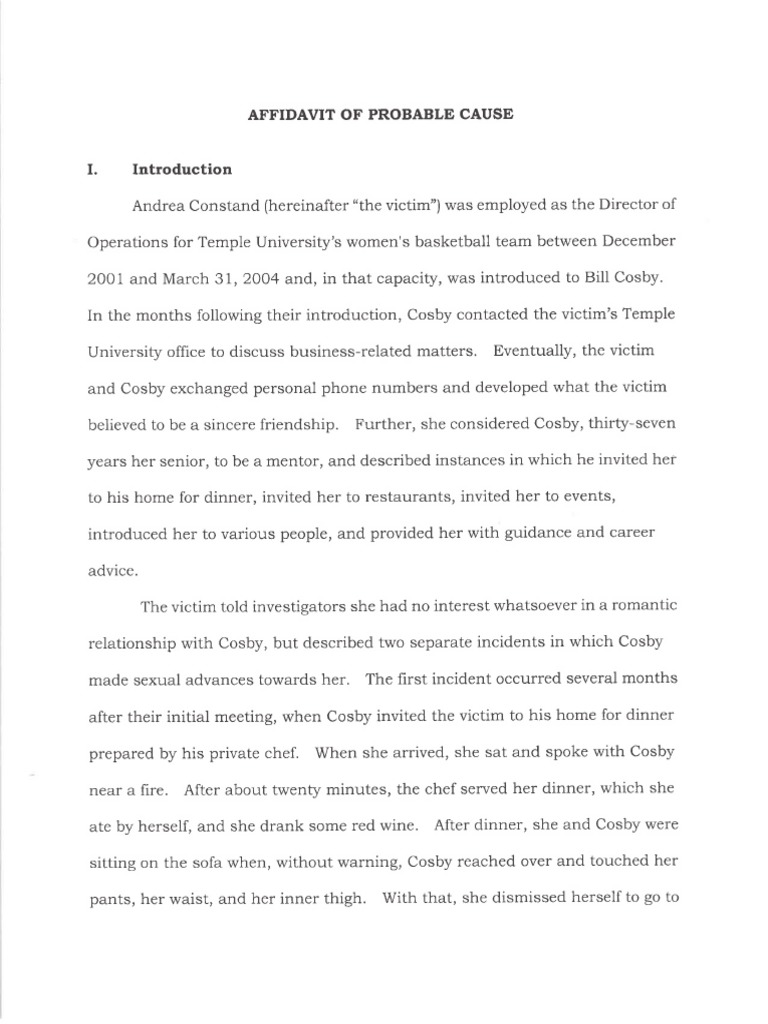 AFFIDAVIT OF PROBABLE CAUSE

I. Introduction

Andrea Constand (hereinafter "the victim") was employed as the Director of Operations for Temple University's women's basketball team between December 2001 and March 31, 2004 and, in that capacity, was introduced to Bill Cosby. In the months following their introduction, Cosby contacted the victim's Temple University office to discuss business-related matters. Eventually, the victim and Cosby exchanged personal phone numbers and developed what the victim believed to be a sincere friendship. Further, she considered Cosby, thirty-seven years her senior, to be a mentor, and described instances in which he invited her to his home for dinner, invited her to restaurants, invited her to events, introduced her to various people, and provided her with guidance and career advice.

The victim told investigators she had no interest whatsoever in a romantic relationship with Cosby, but described two separate incidents in which Cosby made sexual advances towards her. The first incident occurred several months after their initial meeting, when Cosby invited the victim to his home for dinner prepared by his private chef. When she arrived, she sat and spoke with Cosby near a fire. After about twenty minutes, the chef served her dinner, which she ate by herself, and she drank some red wine. After dinner, she and Cosby were sitting on the sofa when, without warning, Cosby reached over and touched her pants, her waist, and her inner thigh. With that, she dismissed herself to go to